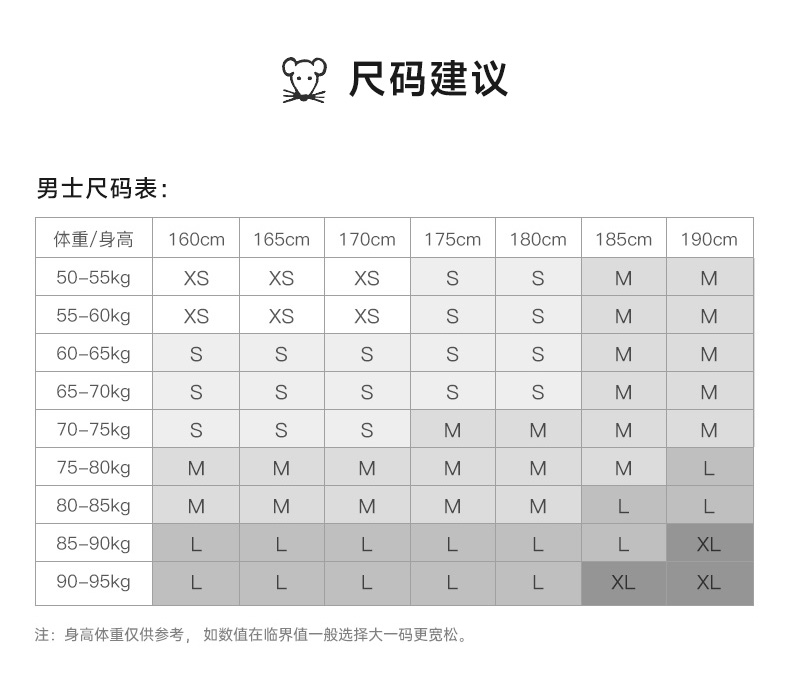 尺码建议

男士尺码表：

| 体重/身高 | 160cm | 165cm | 170cm | 175cm | 180cm | 185cm | 190cm |
|---|---|---|---|---|---|---|---|
| 50-55kg | XS | XS | XS | S | S | M | M |
| 55-60kg | XS | XS | XS | S | S | M | M |
| 60-65kg | S | S | S | S | S | M | M |
| 65-70kg | S | S | S | S | S | M | M |
| 70-75kg | S | S | S | M | M | M | M |
| 75-80kg | M | M | M | M | M | M | L |
| 80-85kg | M | M | M | M | M | L | L |
| 85-90kg | L | L | L | L | L | L | XL |
| 90-95kg | L | L | L | L | L | XL | XL |

注：身高体重仅供参考，如数值在临界值一般选择大一码更宽松。